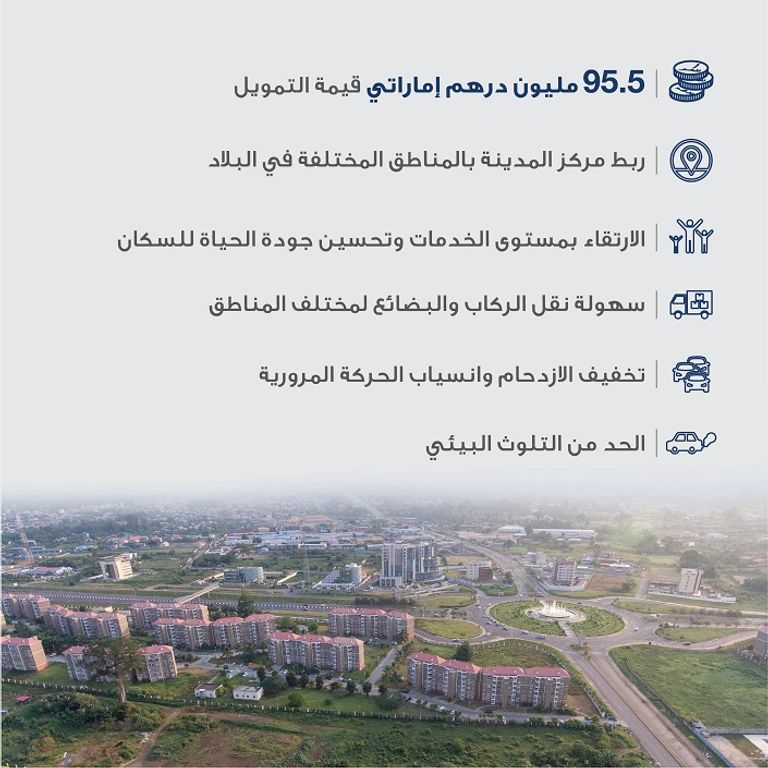 95.5 مليون درهم إماراتي قيمة التمويل

ربط مركز المدينة بالمناطق المختلفة في البلاد

الارتقاء بمستوى الخدمات وتحسين جودة الحياة للسكان

سهولة نقل الركاب والبضائع لمختلف المناطق

تخفيف الازدحام وانسياب الحركة المرورية

الحد من التلوث البيئي